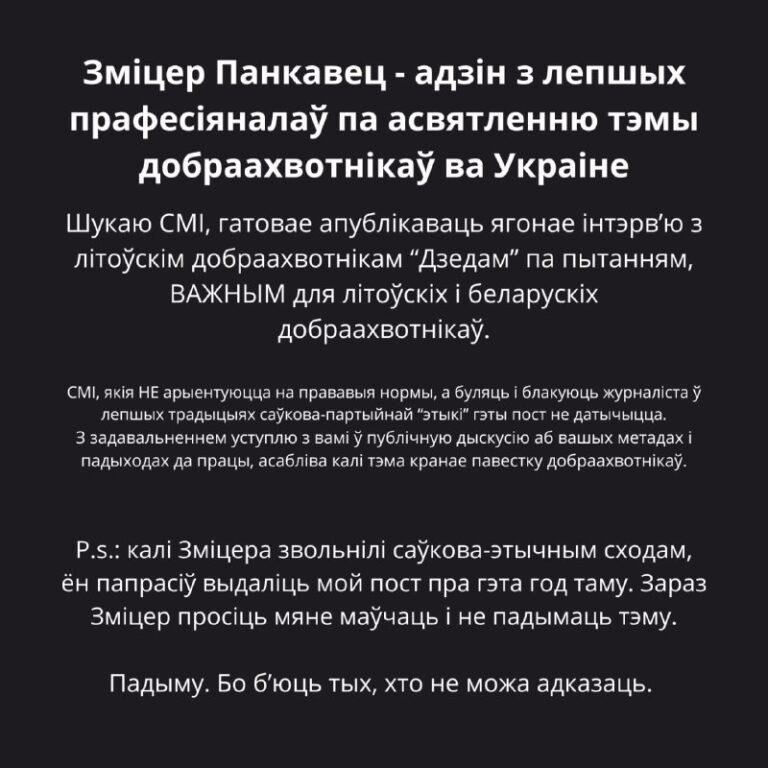 Зміцер Панкавец - адзін з лепшых прафесіяналаў па асвятленню тэмы добраахвотнікаў ва Украіне

Шукаю СМІ, гатовае апублікаваць ягонае інтэрв'ю з літоўскім добраахвотнікам "Дзедам" па пытанням, ВАЖНЫМ для літоўскіх і беларускіх добраахвотнікаў.

СМІ, якія НЕ арыентуюцца на прававыя нормы, а буляць і блакуюць журналіста ў лепшых традыцыях саўкова-партыйнай "этыкі" гэты пост не датычыцца.
З задавальненнем уступлю з вамі ў публічную дыскусію аб вашых метадах і падыходах да працы, асабліва калі тэма кранае павестку добраахвотнікаў.

P.s.: калі Зміцера звольнілі саўкова-этычным сходам, ён папрасіў выдаліць мой пост пра гэта год таму. Зараз Зміцер просіць мяне маўчаць і не падымаць тэму.

Падыму. Бо б'юць тых, хто не можа адказаць.